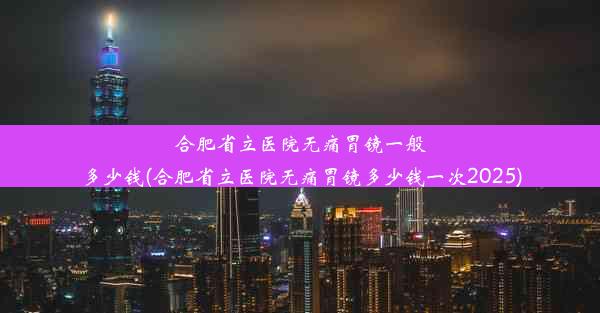 合肥省立医院无痛胃镜一般多少钱(合肥省立医院无痛胃镜多少钱一次2025)